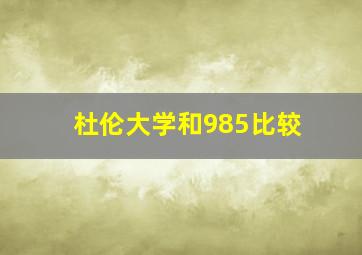 杜伦大学和985比较